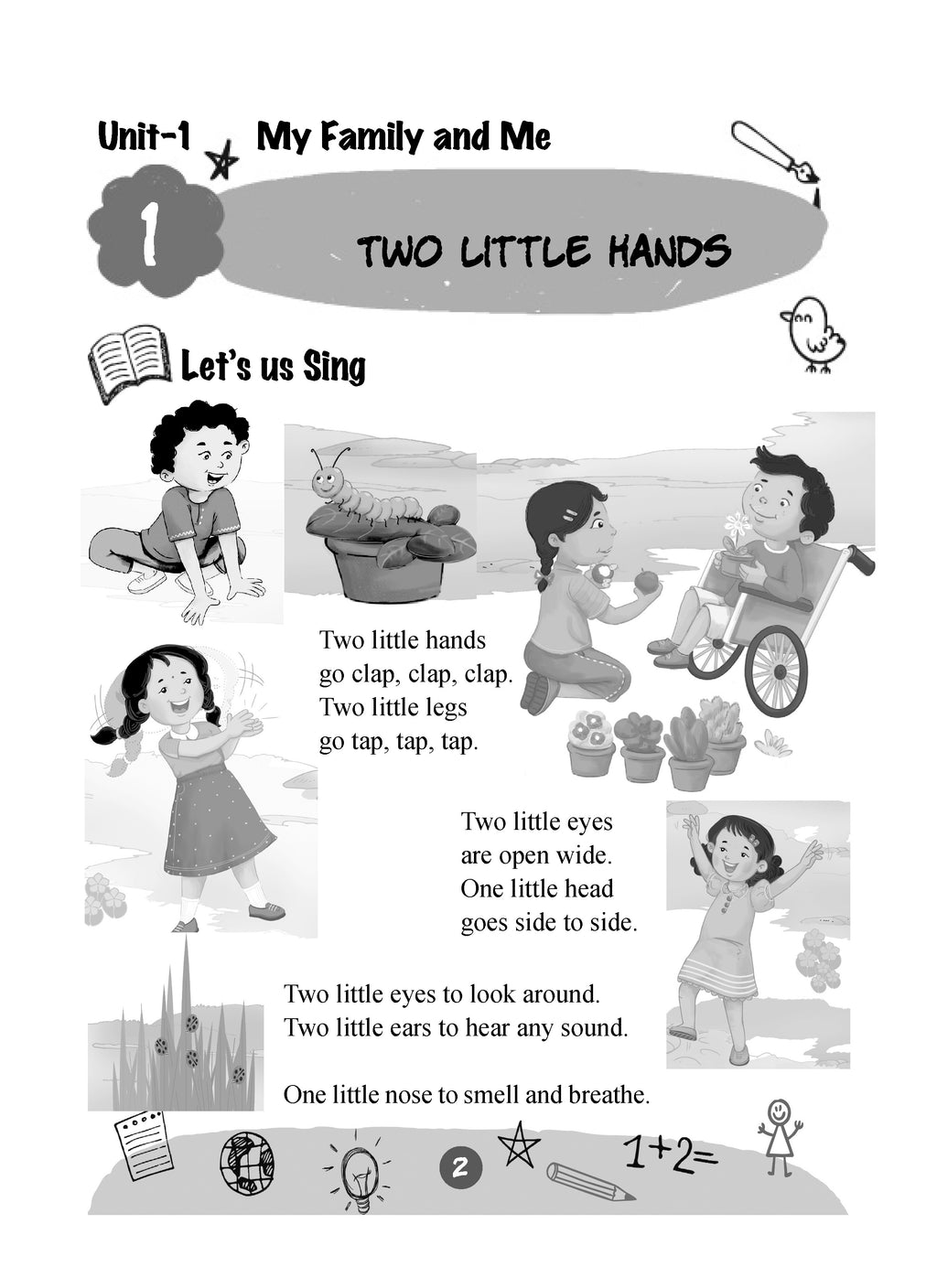 Unit-1 My Family and Me

1

TWO LITTLE HANDS

Let's us Sing

Two little hands
go clap, clap, clap.
Two little legs
go tap, tap, tap.

Two little eyes
are open wide.
One little head
goes side to side.

Two little eyes to look around.
Two little ears to hear any sound.

One little nose to smell and breathe.

2

$1+2=$